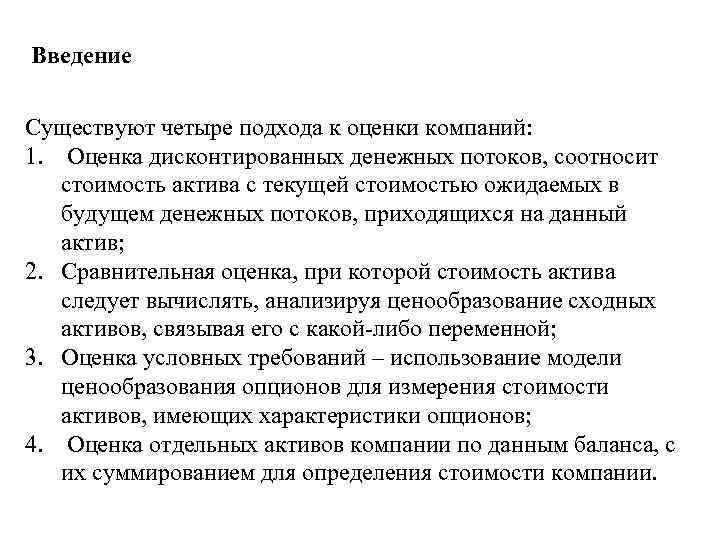 Введение

Существуют четыре подхода к оценки компаний:
1. Оценка дисконтированных денежных потоков, соотносит стоимость актива с текущей стоимостью ожидаемых в будущем денежных потоков, приходящихся на данный актив;
2. Сравнительная оценка, при которой стоимость актива следует вычислять, анализируя ценообразование сходных активов, связывая его с какой-либо переменной;
3. Оценка условных требований – использование модели ценообразования опционов для измерения стоимости активов, имеющих характеристики опционов;
4. Оценка отдельных активов компании по данным баланса, с их суммированием для определения стоимости компании.